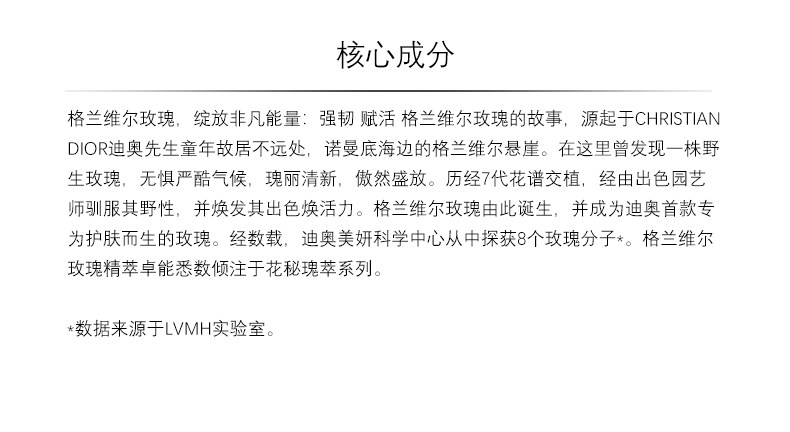 核心成分

格兰维尔玫瑰，绽放非凡能量：强韧 赋活 格兰维尔玫瑰的故事，源起于CHRISTIAN DIOR迪奥先生童年故居不远处，诺曼底海边的格兰维尔悬崖。在这里曾发现一株野生玫瑰，无惧严酷气候，瑰丽清新，傲然盛放。历经7代花谱交植，经由出色园艺师驯服其野性，并焕发其出色焕活力。格兰维尔玫瑰由此诞生，并成为迪奥首款专为护肤而生的玫瑰。经数载，迪奥美妍科学中心从中探获8个玫瑰分子*。格兰维尔玫瑰精萃卓能悉数倾注于花秘瑰萃系列。

*数据来源于LVMH实验室。